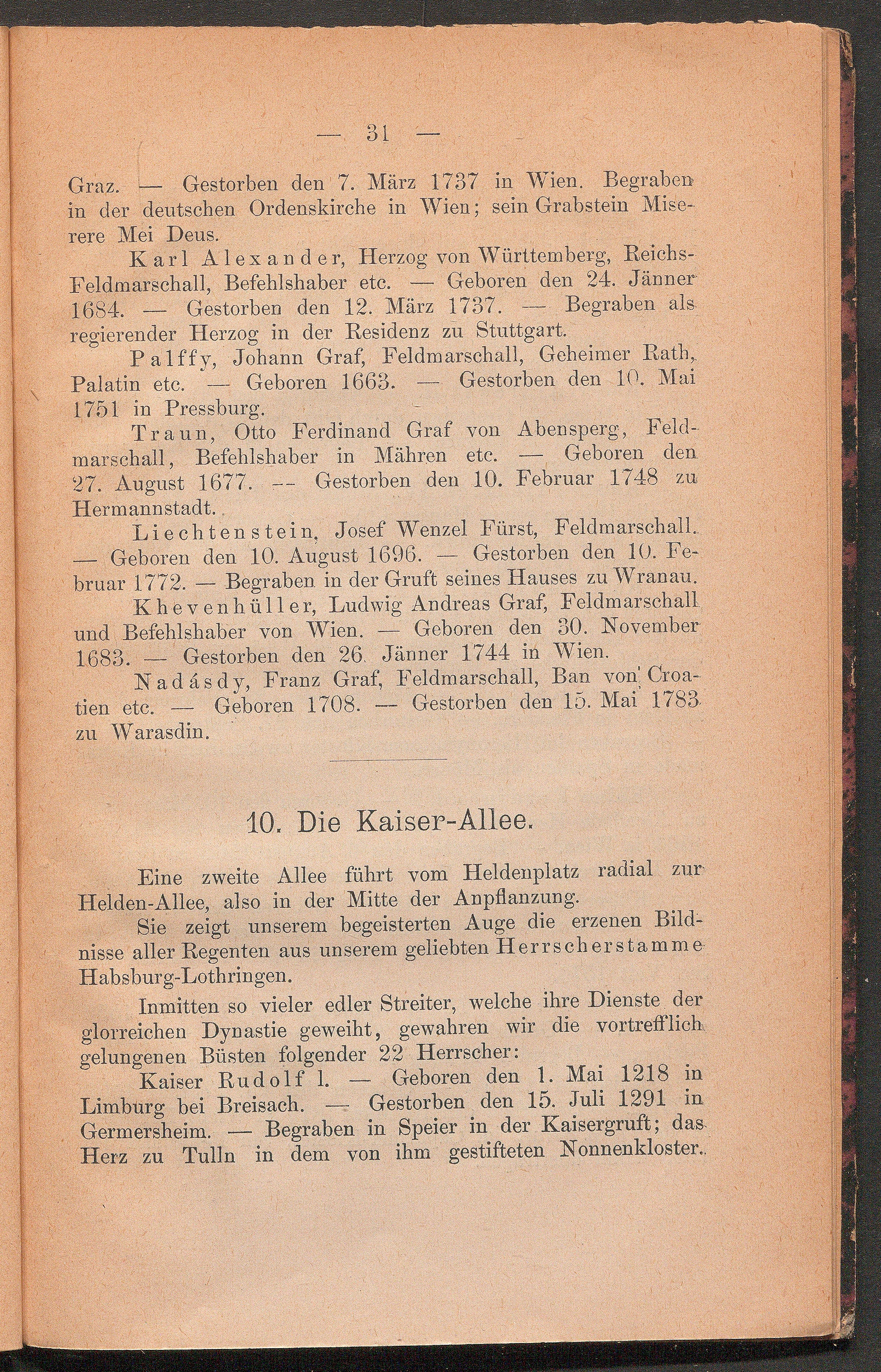 — 31 —

Graz. — Gestorben den 7. März 1737 in Wien. Begraben in der deutschen Ordenskirche in Wien; sein Grabstein Miserere Mei Deus.

Karl Alexander, Herzog von Württemberg, Reichs-Feldmarschall, Befehlshaber etc. — Geboren den 24. Jänner 1684. — Gestorben den 12. März 1737. — Begraben als regierender Herzog in der Residenz zu Stuttgart.

Palffy, Johann Graf, Feldmarschall, Geheimer Rath, Palatin etc. — Geboren 1663. — Gestorben den 10. Mai 1751 in Pressburg.

Traun, Otto Ferdinand Graf von Abensperg, Feldmarschall, Befehlshaber in Mähren etc. — Geboren den 27. August 1677. -- Gestorben den 10. Februar 1748 zu Hermannstadt.

Liechtenstein, Josef Wenzel Fürst, Feldmarschall. — Geboren den 10. August 1696. — Gestorben den 10. Februar 1772. — Begraben in der Gruft seines Hauses zu Wranau.

Khevenhüller, Ludwig Andreas Graf, Feldmarschall und Befehlshaber von Wien. — Geboren den 30. November 1683. — Gestorben den 26. Jänner 1744 in Wien.

Nadásdy, Franz Graf, Feldmarschall, Ban von Croatien etc. — Geboren 1708. — Gestorben den 15. Mai 1783 zu Warasdin.

10. Die Kaiser-Allee.

Eine zweite Allee führt vom Heldenplatz radial zur Helden-Allee, also in der Mitte der Anpflanzung.

Sie zeigt unserem begeisterten Auge die erzenen Bildnisse aller Regenten aus unserem geliebten Herrscherstamme Habsburg-Lothringen.

Inmitten so vieler edler Streiter, welche ihre Dienste der glorreichen Dynastie geweiht, gewahren wir die vortrefflich gelungenen Büsten folgender 22 Herrscher:

Kaiser Rudolf I. — Geboren den 1. Mai 1218 in Limburg bei Breisach. — Gestorben den 15. Juli 1291 in Germersheim. — Begraben in Speier in der Kaisergruft; das Herz zu Tulln in dem von ihm gestifteten Nonnenkloster.